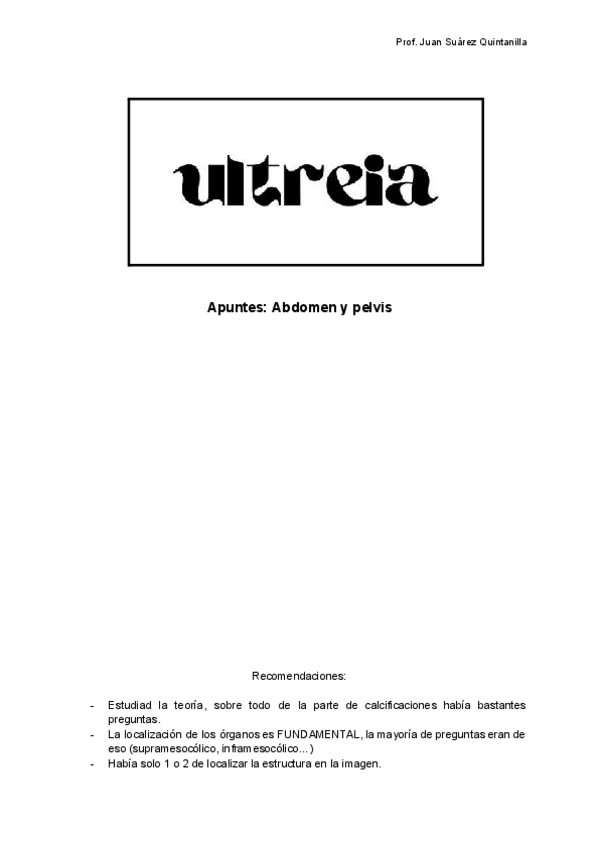 Prof. Juan Suárez Quintanilla

ultreia

Apuntes: Abdomen y pelvis

Recomendaciones:

- Estudiad la teoría, sobre todo de la parte de calcificaciones había bastantes preguntas.
- La localización de los órganos es FUNDAMENTAL, la mayoría de preguntas eran de eso (supramesocólico, inframesocólico...)
- Había solo 1 o 2 de localizar la estructura en la imagen.